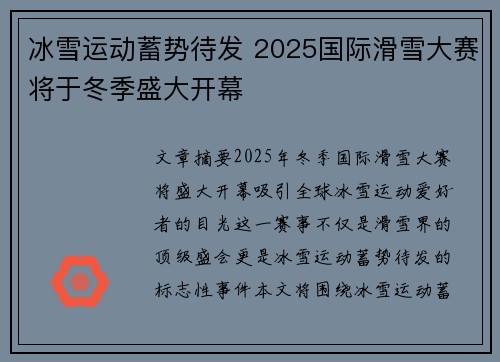 冰雪运动蓄势待发 2025国际滑雪大赛将于冬季盛大开幕

文章摘要2025年冬季国际滑雪大赛将盛大开幕吸引全球冰雪运动爱好者的目光这一赛事不仅是滑雪界的顶级盛会更是冰雪运动蓄势待发的标志性事件本文将围绕冰雪运动蓄